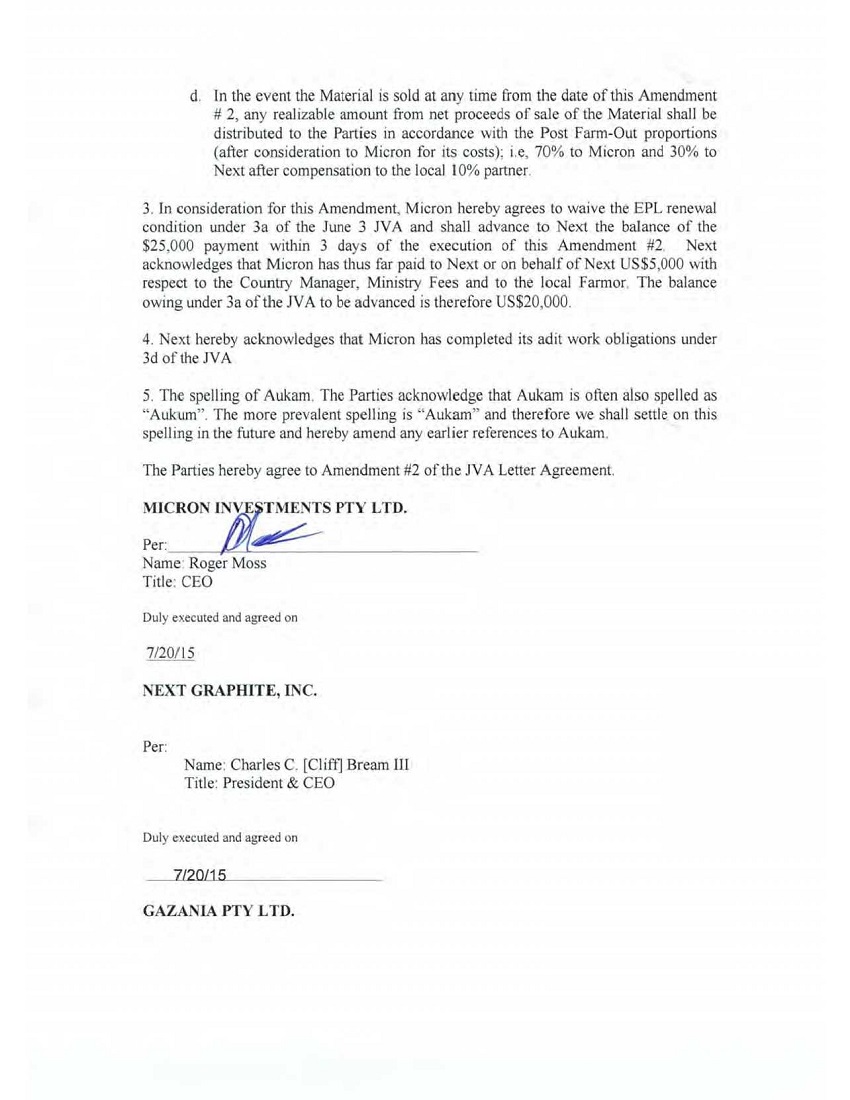 d. In the event the Material is sold at any time from the date of this Amendment # 2, any realizable amount from net proceeds of sale of the Material shall be distributed to the Parties in accordance with the Post Farm-Out proportions (after consideration to Micron for its costs); i.e, 70% to Micron and 30% to Next after compensation to the local 10% partner.

3. In consideration for this Amendment, Micron hereby agrees to waive the EPL renewal condition under 3a of the June 3 JVA and shall advance to Next the balance of the \$25,000 payment within 3 days of the execution of this Amendment #2. Next acknowledges that Micron has thus far paid to Next or on behalf of Next US\$5,000 with respect to the Country Manager, Ministry Fees and to the local Farmor. The balance owing under 3a of the JVA to be advanced is therefore US\$20,000.

4. Next hereby acknowledges that Micron has completed its adit work obligations under 3d of the JVA

5. The spelling of Aukam. The Parties acknowledge that Aukam is often also spelled as "Aukum". The more prevalent spelling is "Aukam" and therefore we shall settle on this spelling in the future and hereby amend any earlier references to Aukam.

The Parties hereby agree to Amendment #2 of the JVA Letter Agreement.

MICRON INVESTMENTS PTY LTD.

Per:
Name: Roger Moss
Title: CEO

Duly executed and agreed on

7/20/15

NEXT GRAPHITE, INC.

Per:
Name: Charles C. [Cliff] Bream III
Title: President & CEO

Duly executed and agreed on

7/20/15

GAZANIA PTY LTD.